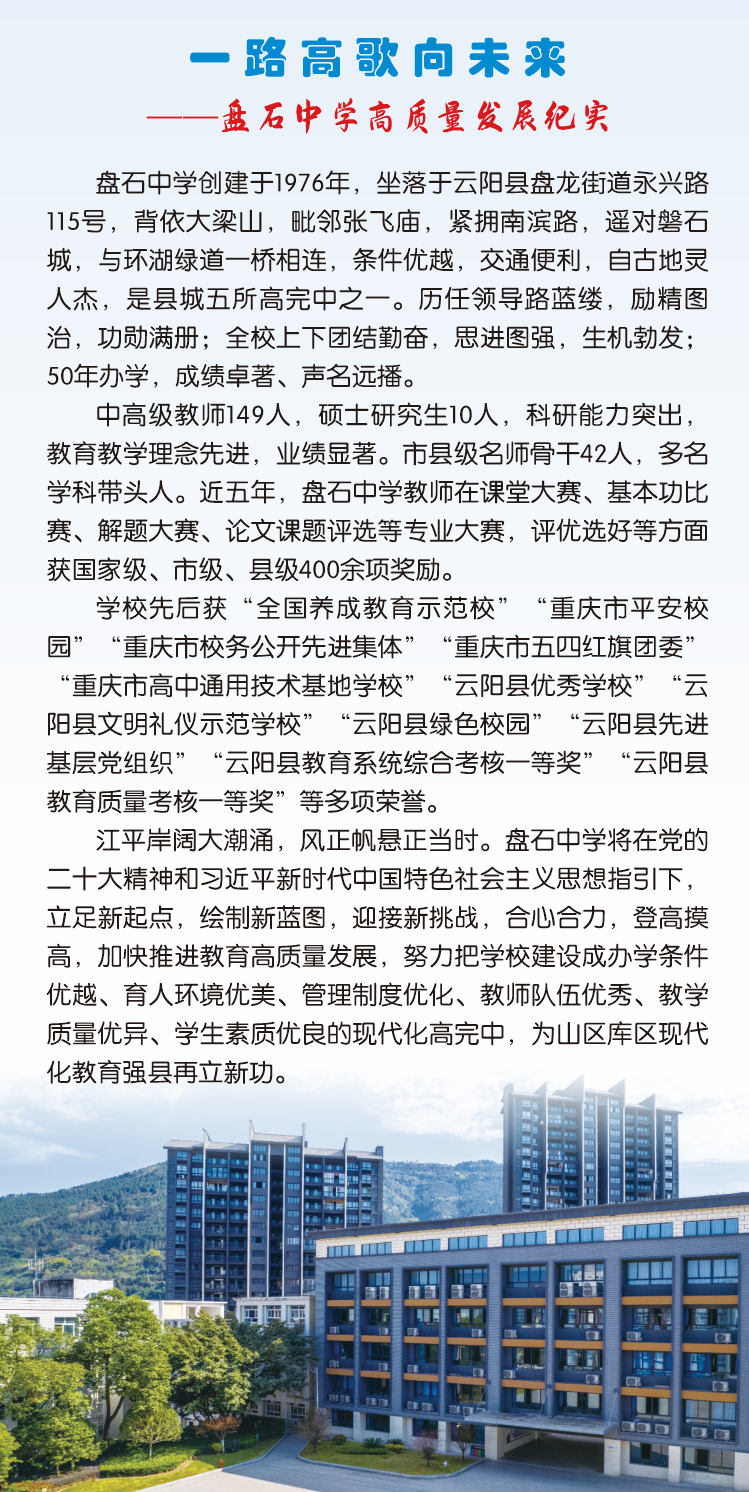 一路高歌向未来

——盘石中学高质量发展纪实

盘石中学创建于1976年，坐落于云阳县盘龙街道永兴路115号，背依大梁山，毗邻张飞庙，紧拥南滨路，遥对磐石城，与环湖绿道一桥相连，条件优越，交通便利，自古地灵人杰，是县城五所高完中之一。历任领导路蓝缕，励精图治，功勋满册；全校上下团结勤奋，思进图强，生机勃发；50年办学，成绩卓著、声名远播。

中高级教师149人，硕士研究生10人，科研能力突出，教育教学理念先进，业绩显著。市县级名师骨干42人，多名学科带头人。近五年，盘石中学教师在课堂大赛、基本功比赛、解题大赛、论文课题评选等专业大赛，评优选好等方面获国家级、市级、县级400余项奖励。

学校先后获“全国养成教育示范校”“重庆市平安校园”“重庆市校务公开先进集体”“重庆市五四红旗团委”“重庆市高中通用技术基地学校”“云阳县优秀学校”“云阳县文明礼仪示范学校”“云阳县绿色校园”“云阳县先进基层党组织”“云阳县教育系统综合考核一等奖”“云阳县教育质量考核一等奖”等多项荣誉。

江平岸阔大潮涌，风正帆悬正当时。盘石中学将在党的二十大精神和习近平新时代中国特色社会主义思想指引下，立足新起点，绘制新蓝图，迎接新挑战，合心合力，登高摸高，加快推进教育高质量发展，努力把学校建设成办学条件优越、育人环境优美、管理制度优化、教师队伍优秀、教学质量优异、学生素质优良的现代化高完中，为山区库区现代化教育强县再立新功。